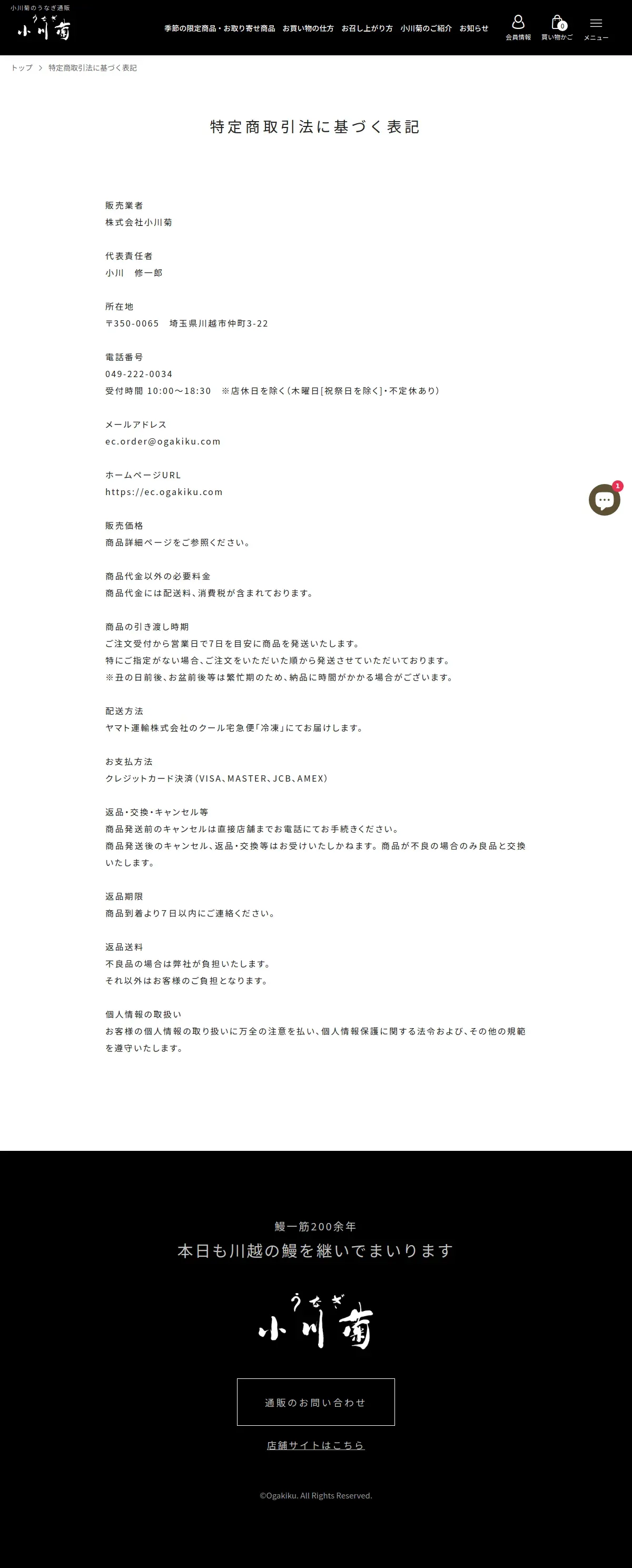 小川菊のうなぎ通販
うなぎ 小川菊

季節の限定商品・お取り寄せ商品　お買い物の仕方　お召し上がり方　小川菊のご紹介　お知らせ　会員情報　0 買い物かご　メニュー

トップ > 特定商取引法に基づく表記

特定商取引法に基づく表記

販売業者
株式会社小川菊

代表責任者
小川　修一郎

所在地
〒350-0065　埼玉県川越市仲町3-22

電話番号
049-222-0034
受付時間 10:00～18:30　※店休日を除く（木曜日[祝祭日を除く]・不定休あり）

メールアドレス
ec.order@ogakiku.com

ホームページURL
https://ec.ogakiku.com

販売価格
商品詳細ページをご参照ください。

商品代金以外の必要料金
商品代金には配送料、消費税が含まれております。

商品の引き渡し時期
ご注文受付から営業日で7日を目安に商品を発送いたします。
特にご指定がない場合、ご注文をいただいた順から発送させていただいております。
※丑の日前後、お盆前後等は繁忙期のため、納品に時間がかかる場合がございます。

配送方法
ヤマト運輸株式会社のクール宅急便「冷凍」にてお届けします。

お支払方法
クレジットカード決済（VISA、MASTER、JCB、AMEX）

返品・交換・キャンセル等
商品発送前のキャンセルは直接店舗までお電話にてお手続きください。
商品発送後のキャンセル、返品・交換等はお受けいたしかねます。商品が不良の場合のみ良品と交換いたします。

返品期限
商品到着より7日以内にご連絡ください。

返品送料
不良品の場合は弊社が負担いたします。
それ以外はお客様のご負担となります。

個人情報の取扱い
お客様の個人情報の取り扱いに万全の注意を払い、個人情報保護に関する法令および、その他の規範を遵守いたします。

1

鰻一筋200余年
本日も川越の鰻を継いでまいります

うなぎ 小川菊

通販のお問い合わせ

店舗サイトはこちら

©Ogakiku. All Rights Reserved.